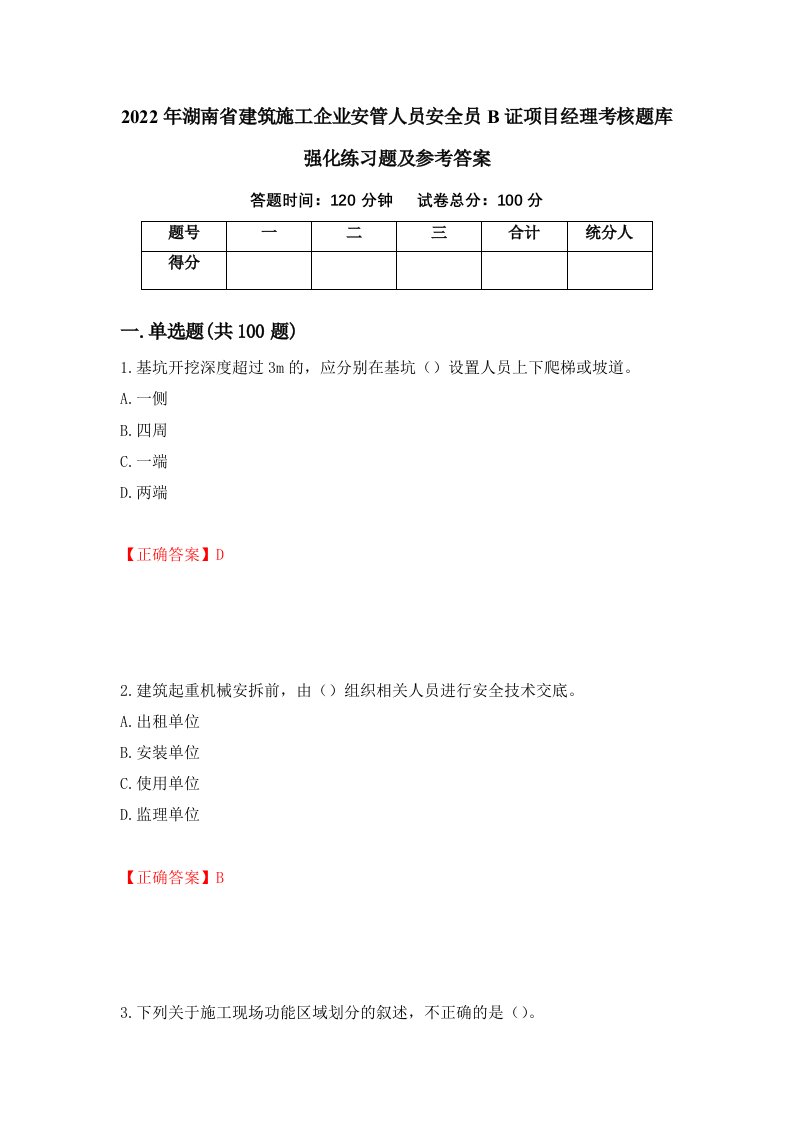 2022年湖南省建筑施工企业安管人员安全员B证项目经理考核题库强化练习题及参考答案

答题时间：120分钟　试卷总分：100分

| 题号 | 一 | 二 | 三 | 合计 | 统分人 |
|---|---|---|---|---|---|
| 得分 | | | | | |

一.单选题(共100题)

1.基坑开挖深度超过3m的，应分别在基坑（）设置人员上下爬梯或坡道。

A.一侧

B.四周

C.一端

D.两端

【正确答案】D

2.建筑起重机械安拆前，由（）组织相关人员进行安全技术交底。

A.出租单位

B.安装单位

C.使用单位

D.监理单位

【正确答案】B

3.下列关于施工现场功能区域划分的叙述，不正确的是（）。